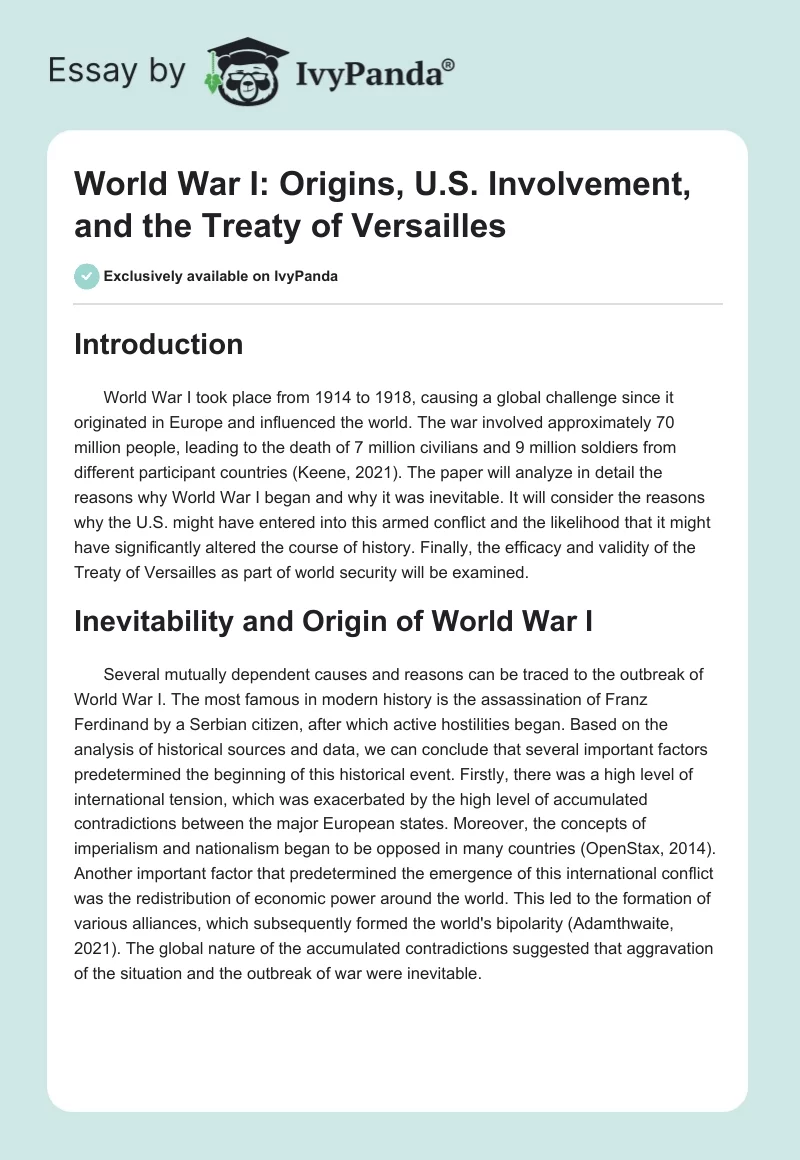 Essay by IvyPanda®

World War I: Origins, U.S. Involvement, and the Treaty of Versailles

Exclusively available on IvyPanda

Introduction

World War I took place from 1914 to 1918, causing a global challenge since it originated in Europe and influenced the world. The war involved approximately 70 million people, leading to the death of 7 million civilians and 9 million soldiers from different participant countries (Keene, 2021). The paper will analyze in detail the reasons why World War I began and why it was inevitable. It will consider the reasons why the U.S. might have entered into this armed conflict and the likelihood that it might have significantly altered the course of history. Finally, the efficacy and validity of the Treaty of Versailles as part of world security will be examined.

Inevitability and Origin of World War I

Several mutually dependent causes and reasons can be traced to the outbreak of World War I. The most famous in modern history is the assassination of Franz Ferdinand by a Serbian citizen, after which active hostilities began. Based on the analysis of historical sources and data, we can conclude that several important factors predetermined the beginning of this historical event. Firstly, there was a high level of international tension, which was exacerbated by the high level of accumulated contradictions between the major European states. Moreover, the concepts of imperialism and nationalism began to be opposed in many countries (OpenStax, 2014). Another important factor that predetermined the emergence of this international conflict was the redistribution of economic power around the world. This led to the formation of various alliances, which subsequently formed the world's bipolarity (Adamthwaite, 2021). The global nature of the accumulated contradictions suggested that aggravation of the situation and the outbreak of war were inevitable.